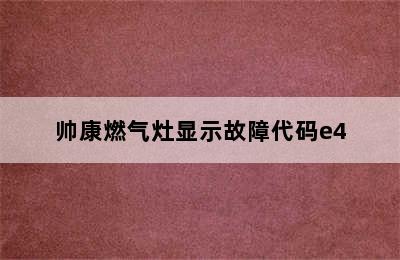 帅康燃气灶显示故障代码e4